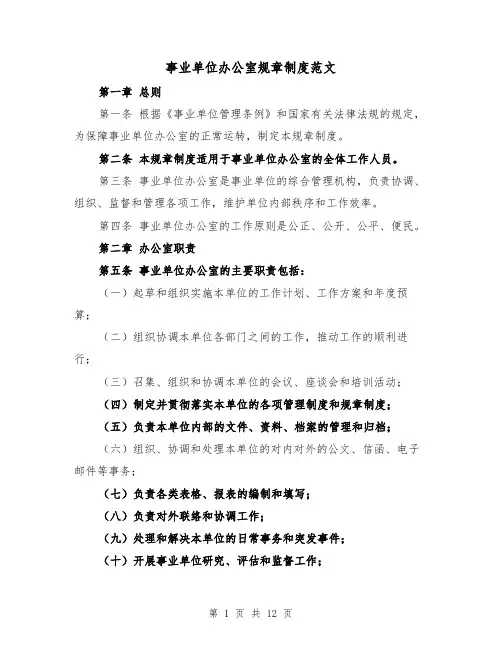 事业单位办公室规章制度范文

第一章 总则

第一条 根据《事业单位管理条例》和国家有关法律法规的规定，为保障事业单位办公室的正常运转，制定本规章制度。

第二条 本规章制度适用于事业单位办公室的全体工作人员。

第三条 事业单位办公室是事业单位的综合管理机构，负责协调、组织、监督和管理各项工作，维护单位内部秩序和工作效率。

第四条 事业单位办公室的工作原则是公正、公开、公平、便民。

第二章 办公室职责

第五条 事业单位办公室的主要职责包括：

（一）起草和组织实施本单位的工作计划、工作方案和年度预算；

（二）组织协调本单位各部门之间的工作，推动工作的顺利进行；

（三）召集、组织和协调本单位的会议、座谈会和培训活动；

（四）制定并贯彻落实本单位的各项管理制度和规章制度；

（五）负责本单位内部的文件、资料、档案的管理和归档；

（六）组织、协调和处理本单位的对内对外的公文、信函、电子邮件等事务；

（七）负责各类表格、报表的编制和填写；

（八）负责对外联络和协调工作；

（九）处理和解决本单位的日常事务和突发事件；

（十）开展事业单位研究、评估和监督工作；

第 1 页 共 12 页